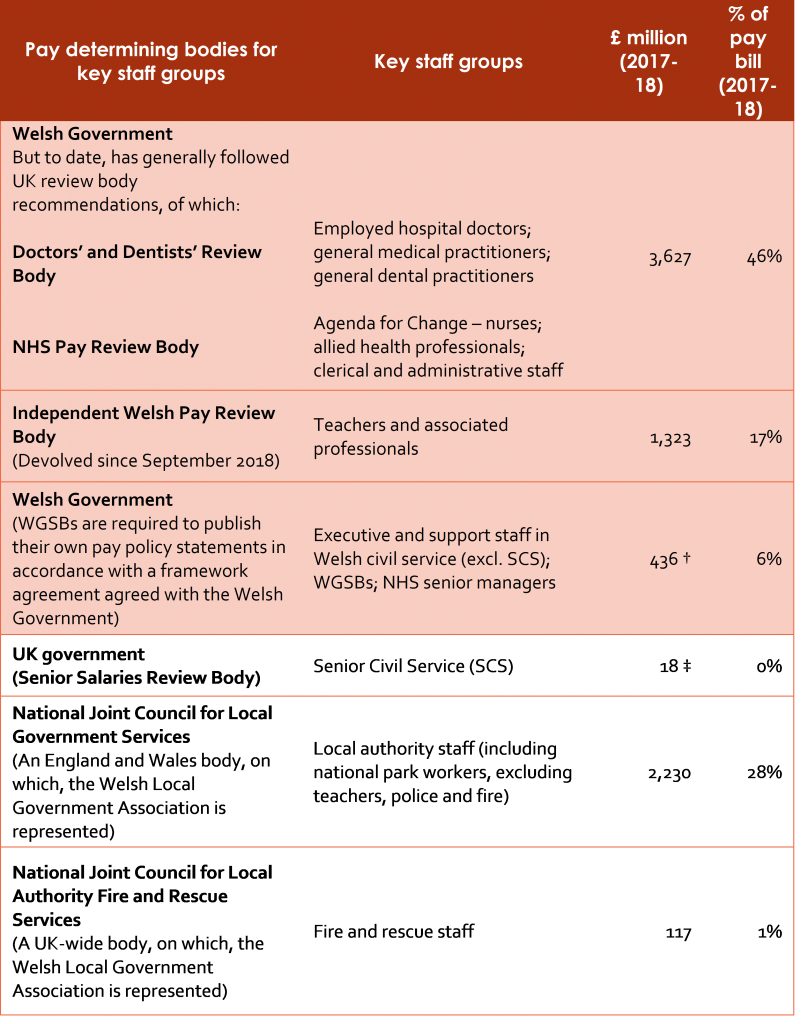 | Pay determining bodies for key staff groups | Key staff groups | £ million (2017-18) | % of pay bill (2017-18) |
|---|---|---|---|
| **Welsh Government** But to date, has generally followed UK review body recommendations, of which: **Doctors' and Dentists' Review Body** **NHS Pay Review Body** | Employed hospital doctors; general medical practitioners; general dental practitioners Agenda for Change – nurses; allied health professionals; clerical and administrative staff | 3,627 | 46% |
| **Independent Welsh Pay Review Body** (Devolved since September 2018) | Teachers and associated professionals | 1,323 | 17% |
| **Welsh Government** (WGSBs are required to publish their own pay policy statements in accordance with a framework agreement agreed with the Welsh Government) | Executive and support staff in Welsh civil service (excl. SCS); WGSBs; NHS senior managers | 436 † | 6% |
| **UK government (Senior Salaries Review Body)** | Senior Civil Service (SCS) | 18 ‡ | 0% |
| **National Joint Council for Local Government Services** (An England and Wales body, on which, the Welsh Local Government Association is represented) | Local authority staff (including national park workers, excluding teachers, police and fire) | 2,230 | 28% |
| **National Joint Council for Local Authority Fire and Rescue Services** (A UK-wide body, on which, the Welsh Local Government Association is represented) | Fire and rescue staff | 117 | 1% |